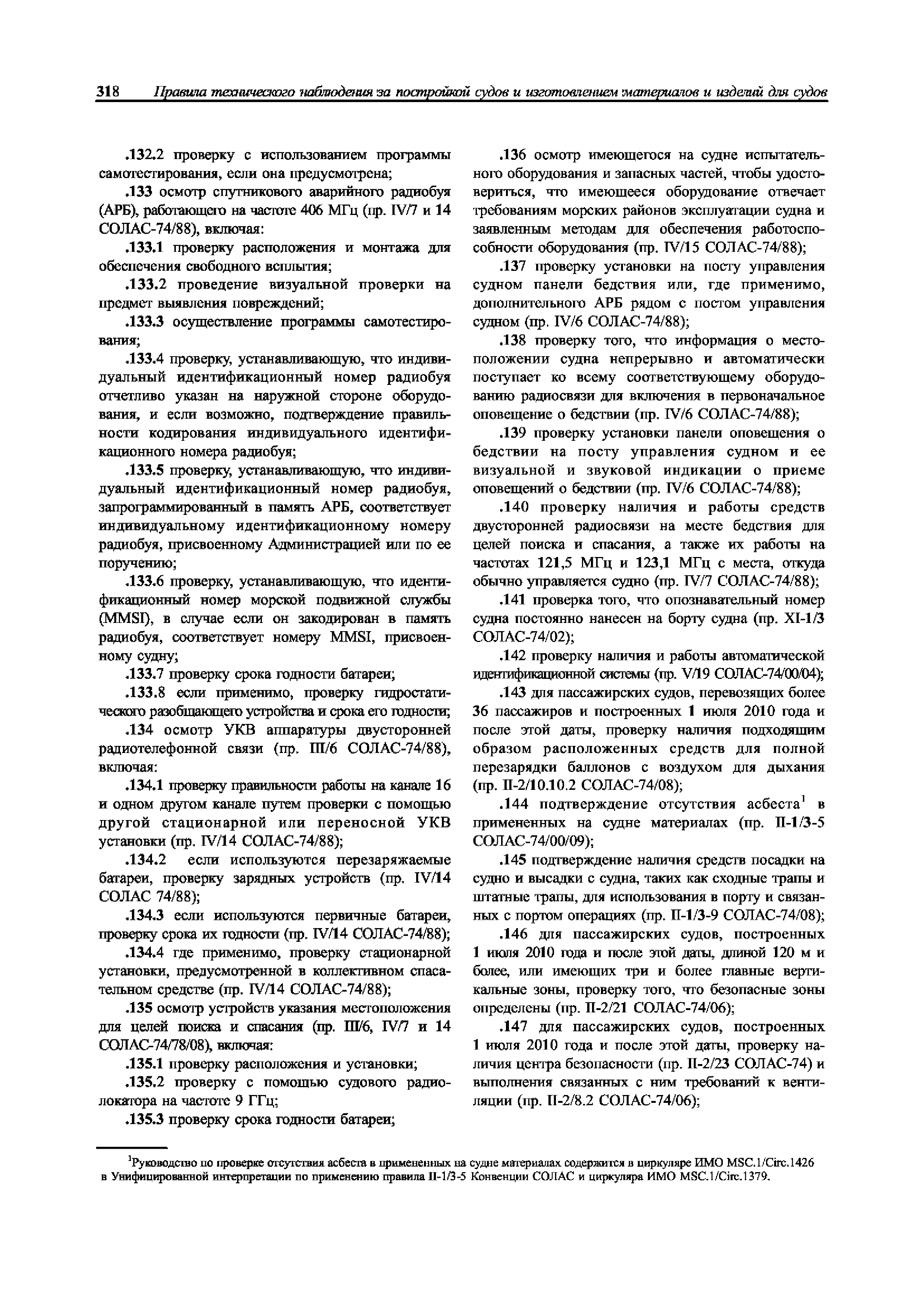 318 Правила технического наблюдения за постройкой судов и изготовлением материалов и изделий для судов

.132.2 проверку с использованием программы самотестирования, если она предусмотрена;

.133 осмотр спутникового аварийного радиобуя (АРБ), работающего на частоте 406 МГц (пр. IV/7 и 14 СОЛАС-74/88), включая:

.133.1 проверку расположения и монтажа для обеспечения свободного всплытия;

.133.2 проведение визуальной проверки на предмет выявления повреждений;

.133.3 осуществление программы самотестирования;

.133.4 проверку, устанавливающую, что индивидуальный идентификационный номер радиобуя отчетливо указан на наружной стороне оборудования, и если возможно, подтверждение правильности кодирования индивидуального идентификационного номера радиобуя;

.133.5 проверку, устанавливающую, что индивидуальный идентификационный номер радиобуя, запрограммированный в память АРБ, соответствует индивидуальному идентификационному номеру радиобуя, присвоенному Администрацией или по ее поручению;

.133.6 проверку, устанавливающую, что идентификационный номер морской подвижной службы (MMSI), в случае если он закодирован в память радиобуя, соответствует номеру MMSI, присвоенному судну;

.133.7 проверку срока годности батареи;

.133.8 если применимо, проверку гидростатического разобщающего устройства и срока его годности;

.134 осмотр УКВ аппаратуры двусторонней радиотелефонной связи (пр. III/6 СОЛАС-74/88), включая:

.134.1 проверку правильности работы на канале 16 и одном другом канале путем проверки с помощью другой стационарной или переносной УКВ установки (пр. IV/14 СОЛАС-74/88);

.134.2 если используются перезаряжаемые батареи, проверку зарядных устройств (пр. IV/14 СОЛАС 74/88);

.134.3 если используются первичные батареи, проверку срока их годности (пр. IV/14 СОЛАС-74/88);

.134.4 где применимо, проверку стационарной установки, предусмотренной в коллективном спасательном средстве (пр. IV/14 СОЛАС-74/88);

.135 осмотр устройств указания местоположения для целей поиска и спасания (пр. III/6, IV/7 и 14 СОЛАС-74/78/08), включая:

.135.1 проверку расположения и установки;

.135.2 проверку с помощью судового радиолокатора на частоте 9 ГГц;

.135.3 проверку срока годности батареи;

.136 осмотр имеющегося на судне испытательного оборудования и запасных частей, чтобы удостовериться, что имеющееся оборудование отвечает требованиям морских районов эксплуатации судна и заявленным методам для обеспечения работоспособности оборудования (пр. IV/15 СОЛАС-74/88);

.137 проверку установки на посту управления судном панели бедствия или, где применимо, дополнительного АРБ рядом с постом управления судном (пр. IV/6 СОЛАС-74/88);

.138 проверку того, что информация о местоположении судна непрерывно и автоматически поступает ко всему соответствующему оборудованию радиосвязи для включения в первоначальное оповещение о бедствии (пр. IV/6 СОЛАС-74/88);

.139 проверку установки панели оповещения о бедствии на посту управления судном и ее визуальной и звуковой индикации о приеме оповещений о бедствии (пр. IV/6 СОЛАС-74/88);

.140 проверку наличия и работы средств двусторонней радиосвязи на месте бедствия для целей поиска и спасания, а также их работы на частотах 121,5 МГц и 123,1 МГц с места, откуда обычно управляется судно (пр. IV/7 СОЛАС-74/88);

.141 проверка того, что опознавательный номер судна постоянно нанесен на борту судна (пр. XI-1/3 СОЛАС-74/02);

.142 проверку наличия и работы автоматической идентификационной системы (пр. V/19 СОЛАС-74/00/04);

.143 для пассажирских судов, перевозящих более 36 пассажиров и построенных 1 июля 2010 года и после этой даты, проверку наличия подходящим образом расположенных средств для полной перезарядки баллонов с воздухом для дыхания (пр. II-2/10.10.2 СОЛАС-74/08);

.144 подтверждение отсутствия асбеста$^1$ в примененных на судне материалах (пр. II-1/3-5 СОЛАС-74/00/09);

.145 подтверждение наличия средств посадки на судно и высадки с судна, таких как сходные трапы и штатные трапы, для использования в порту и связанных с портом операциях (пр. II-1/3-9 СОЛАС-74/08);

.146 для пассажирских судов, построенных 1 июля 2010 года и после этой даты, длиной 120 м и более, или имеющих три и более главные вертикальные зоны, проверку того, что безопасные зоны определены (пр. II-2/21 СОЛАС-74/06);

.147 для пассажирских судов, построенных 1 июля 2010 года и после этой даты, проверку наличия центра безопасности (пр. II-2/23 СОЛАС-74) и выполнения связанных с ним требований к вентиляции (пр. II-2/8.2 СОЛАС-74/06);

$^1$Руководство по проверке отсутствия асбеста в примененных на судне материалах содержится в циркуляре ИМО MSC.1/Circ.1426 в Унифицированной интерпретации по применению правила II-1/3-5 Конвенции СОЛАС и циркуляра ИМО MSC.1/Circ.1379.